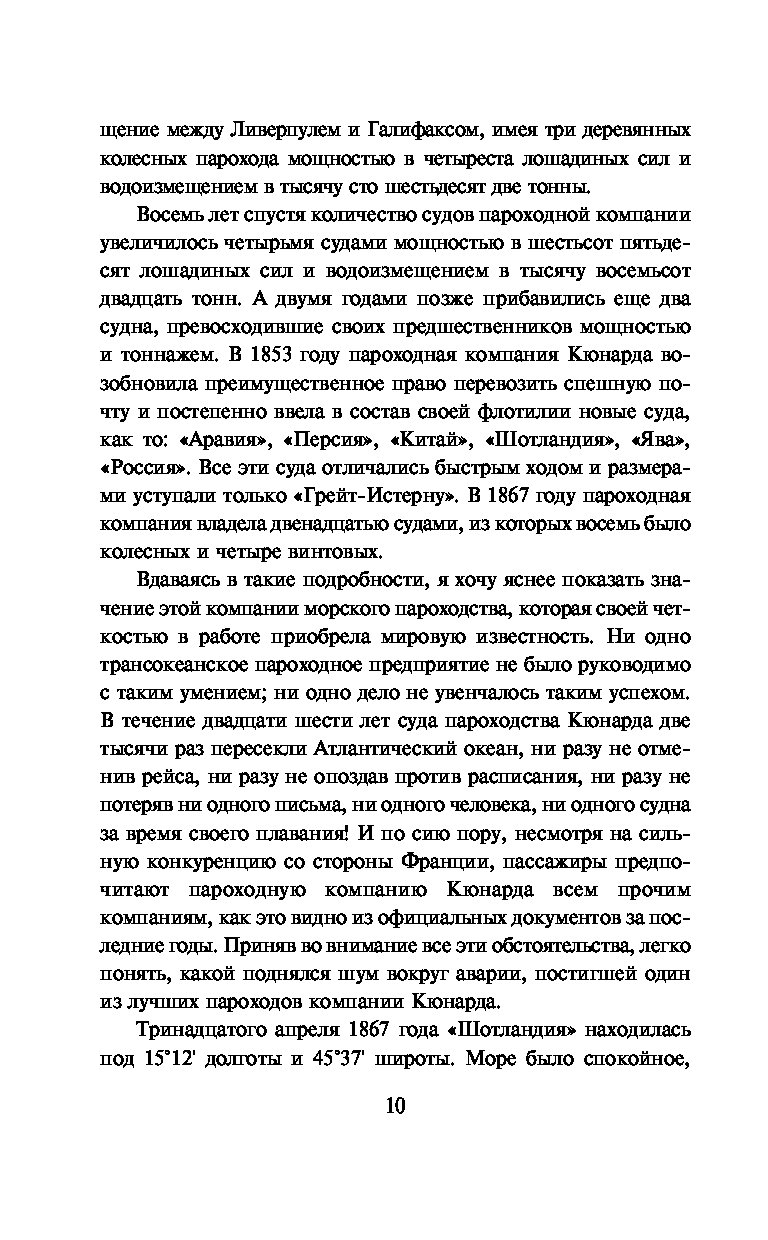 щение между Ливерпулем и Галифаксом, имея три деревянных колесных парохода мощностью в четыреста лошадиных сил и водоизмещением в тысячу сто шестьдесят две тонны.

Восемь лет спустя количество судов пароходной компании увеличилось четырьмя судами мощностью в шестьсот пятьдесят лошадиных сил и водоизмещением в тысячу восемьсот двадцать тонн. А двумя годами позже прибавились еще два судна, превосходившие своих предшественников мощностью и тоннажем. В 1853 году пароходная компания Кюнарда возобновила преимущественное право перевозить спешную почту и постепенно ввела в состав своей флотилии новые суда, как то: «Аравия», «Персия», «Китай», «Шотландия», «Ява», «Россия». Все эти суда отличались быстрым ходом и размерами уступали только «Грейт-Истерну». В 1867 году пароходная компания владела двенадцатью судами, из которых восемь было колесных и четыре винтовых.

Вдаваясь в такие подробности, я хочу яснее показать значение этой компании морского пароходства, которая своей четкостью в работе приобрела мировую известность. Ни одно трансокеанское пароходное предприятие не было руководимо с таким умением; ни одно дело не увенчалось таким успехом. В течение двадцати шести лет суда пароходства Кюнарда две тысячи раз пересекли Атлантический океан, ни разу не отменив рейса, ни разу не опоздав против расписания, ни разу не потеряв ни одного письма, ни одного человека, ни одного судна за время своего плавания! И по сию пору, несмотря на сильную конкуренцию со стороны Франции, пассажиры предпочитают пароходную компанию Кюнарда всем прочим компаниям, как это видно из официальных документов за последние годы. Приняв во внимание все эти обстоятельства, легко понять, какой поднялся шум вокруг аварии, постигшей один из лучших пароходов компании Кюнарда.

Тринадцатого апреля 1867 года «Шотландия» находилась под 15°12' долготы и 45°37' широты. Море было спокойное,

10